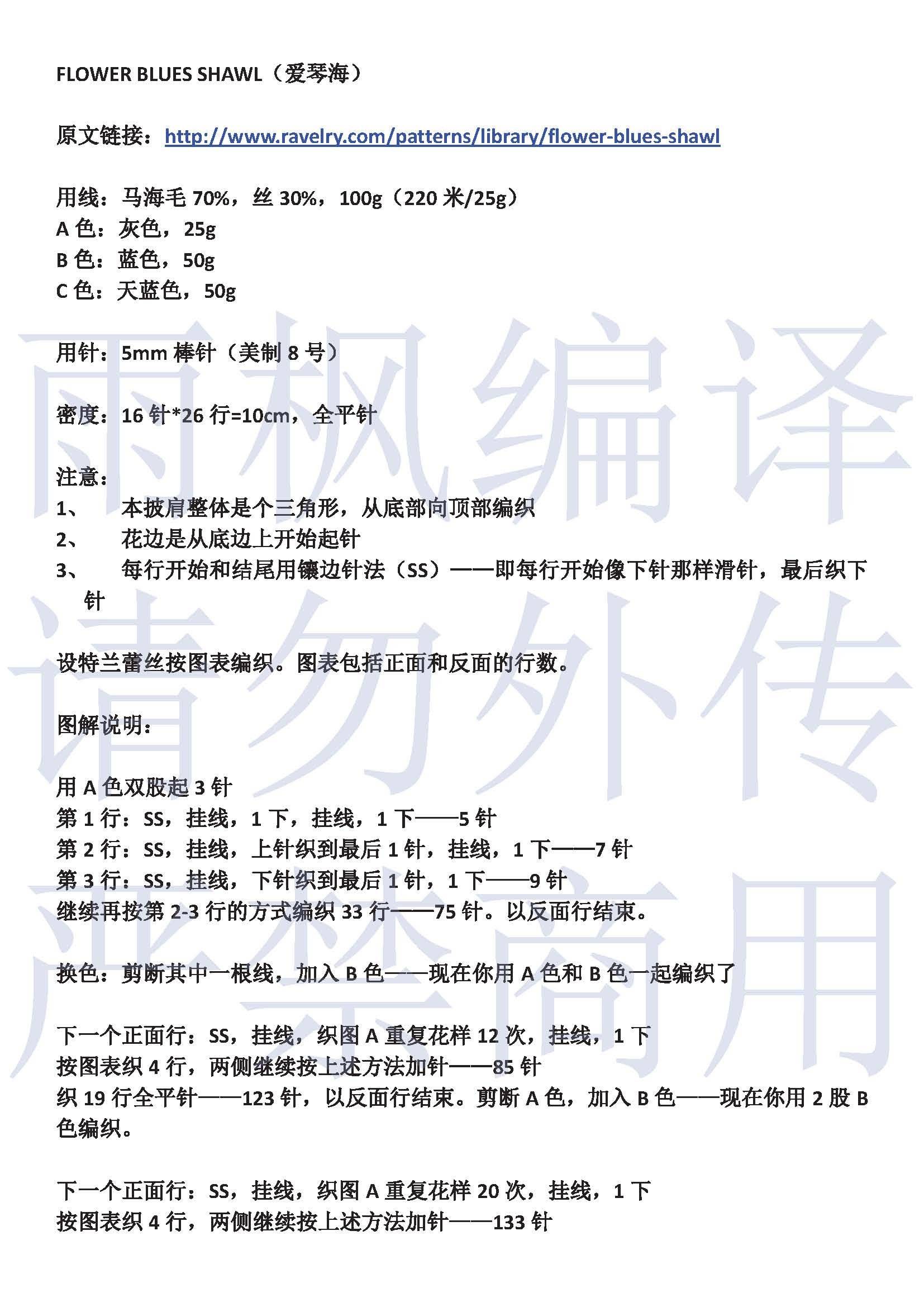 FLOWER BLUES SHAWL（爱琴海）

原文链接：http://www.ravelry.com/patterns/library/flower-blues-shawl

用线：马海毛 70%，丝 30%，100g（220 米/25g）
A 色：灰色，25g
B 色：蓝色，50g
C 色：天蓝色，50g

用针：5mm 棒针（美制 8 号）

密度：16 针*26 行=10cm，全平针

注意：
1、 本披肩整体是个三角形，从底部向顶部编织
2、 花边是从底边上开始起针
3、 每行开始和结尾用镶边针法（SS）——即每行开始像下针那样滑针，最后织下针

设特兰蕾丝按图表编织。图表包括正面和反面的行数。

图解说明：

用 A 色双股起 3 针
第 1 行：SS，挂线，1 下，挂线，1 下——5 针
第 2 行：SS，挂线，上针织到最后 1 针，挂线，1 下——7 针
第 3 行：SS，挂线，下针织到最后 1 针，1 下——9 针
继续再按第 2-3 行的方式编织 33 行——75 针。以反面行结束。

换色：剪断其中一根线，加入 B 色——现在你用 A 色和 B 色一起编织了

下一个正面行：SS，挂线，织图 A 重复花样 12 次，挂线，1 下
按图表织 4 行，两侧继续按上述方法加针——85 针
织 19 行全平针——123 针，以反面行结束。剪断 A 色，加入 B 色——现在你用 2 股 B 色编织。

下一个正面行：SS，挂线，织图 A 重复花样 20 次，挂线，1 下
按图表织 4 行，两侧继续按上述方法加针——133 针

雨枫编译
请勿外传
严禁商用